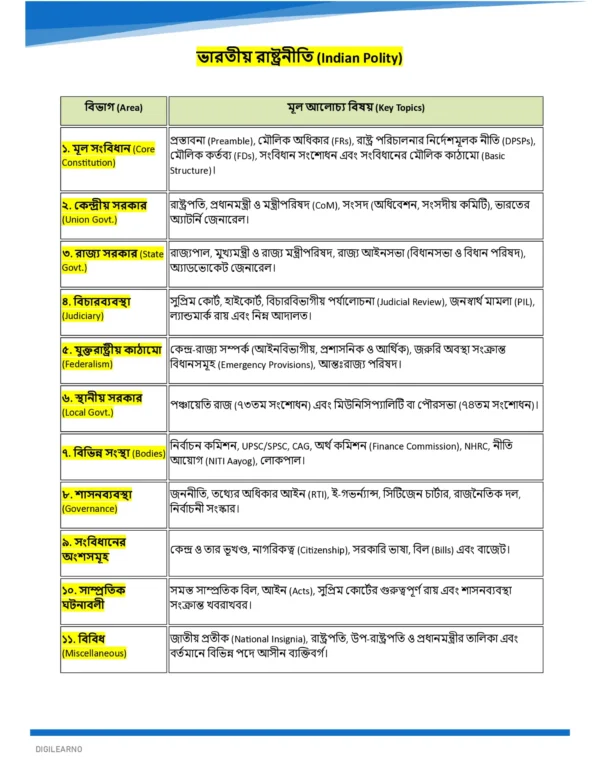 ভারতীয় রাষ্ট্রনীতি (Indian Polity)

| বিভাগ (Area) | মূল আলোচ্য বিষয় (Key Topics) |
|---|---|
| ১. মূল সংবিধান (Core Constitution) | প্রস্তাবনা (Preamble), মৌলিক অধিকার (FRs), রাষ্ট্র পরিচালনার নির্দেশমূলক নীতি (DPSPs), মৌলিক কর্তব্য (FDs), সংবিধান সংশোধন এবং সংবিধানের মৌলিক কাঠামো (Basic Structure)। |
| ২. কেন্দ্রীয় সরকার (Union Govt.) | রাষ্ট্রপতি, প্রধানমন্ত্রী ও মন্ত্রীপরিষদ (CoM), সংসদ (অধিবেশন, সংসদীয় কমিটি), ভারতের অ্যাটর্নি জেনারেল। |
| ৩. রাজ্য সরকার (State Govt.) | রাজ্যপাল, মুখ্যমন্ত্রী ও রাজ্য মন্ত্রীপরিষদ, রাজ্য আইনসভা (বিধানসভা ও বিধান পরিষদ), অ্যাডভোকেট জেনারেল। |
| ৪. বিচারব্যবস্থা (Judiciary) | সুপ্রিম কোর্ট, হাইকোর্ট, বিচারবিভাগীয় পর্যালোচনা (Judicial Review), জনস্বার্থ মামলা (PIL), ল্যান্ডমার্ক রায় এবং নিম্ন আদালত। |
| ৫. যুক্তরাষ্ট্রীয় কাঠামো (Federalism) | কেন্দ্র-রাজ্য সম্পর্ক (আইনবিভাগীয়, প্রশাসনিক ও আর্থিক), জরুরি অবস্থা সংক্রান্ত বিধানসমূহ (Emergency Provisions), আন্তঃরাজ্য পরিষদ। |
| ৬. স্থানীয় সরকার (Local Govt.) | পঞ্চায়েতি রাজ (৭৩তম সংশোধন) এবং মিউনিসিপ্যালিটি বা পৌরসভা (৭৪তম সংশোধন)। |
| ৭. বিভিন্ন সংস্থা (Bodies) | নির্বাচন কমিশন, UPSC/SPSC, CAG, অর্থ কমিশন (Finance Commission), NHRC, নীতি আয়োগ (NITI Aayog), লোকপাল। |
| ৮. শাসনব্যবস্থা (Governance) | জননীতি, তথ্যের অধিকার আইন (RTI), ই-গভর্ন্যান্স, সিটিজেন চার্টার, রাজনৈতিক দল, নির্বাচনী সংস্কার। |
| ৯. সংবিধানের অংশসমূহ | কেন্দ্র ও তার ভূখণ্ড, নাগরিকত্ব (Citizenship), সরকারি ভাষা, বিল (Bills) এবং বাজেট। |
| ১০. সাম্প্রতিক ঘটনাবলী | সমস্ত সাম্প্রতিক বিল, আইন (Acts), সুপ্রিম কোর্টের গুরুত্বপূর্ণ রায় এবং শাসনব্যবস্থা সংক্রান্ত খবরাখবর। |
| ১১. বিবিধ (Miscellaneous) | জাতীয় প্রতীক (National Insignia), রাষ্ট্রপতি, উপ-রাষ্ট্রপতি ও প্রধানমন্ত্রীর তালিকা এবং বর্তমানে বিভিন্ন পদে আসীন ব্যক্তিবর্গ। |

DIGILEARNO